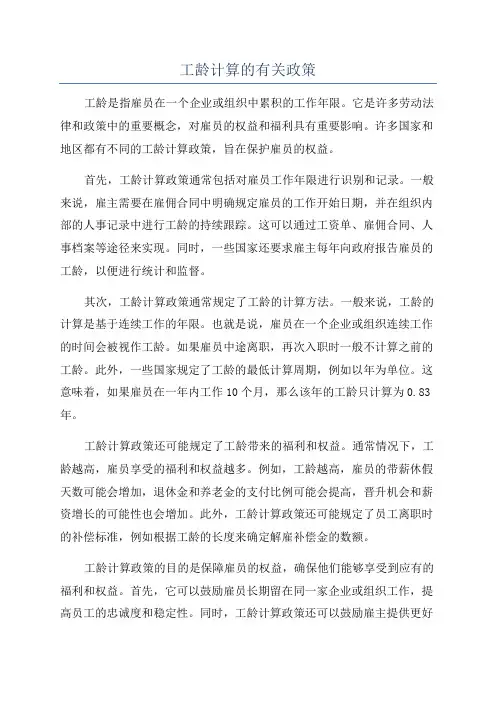 工龄计算的有关政策

工龄是指雇员在一个企业或组织中累积的工作年限。它是许多劳动法律和政策中的重要概念，对雇员的权益和福利具有重要影响。许多国家和地区都有不同的工龄计算政策，旨在保护雇员的权益。

首先，工龄计算政策通常包括对雇员工作年限进行识别和记录。一般来说，雇主需要在雇佣合同中明确规定雇员的工作开始日期，并在组织内部的人事记录中进行工龄的持续跟踪。这可以通过工资单、雇佣合同、人事档案等途径来实现。同时，一些国家还要求雇主每年向政府报告雇员的工龄，以便进行统计和监督。

其次，工龄计算政策通常规定了工龄的计算方法。一般来说，工龄的计算是基于连续工作的年限。也就是说，雇员在一个企业或组织连续工作的时间会被视作工龄。如果雇员中途离职，再次入职时一般不计算之前的工龄。此外，一些国家规定了工龄的最低计算周期，例如以年为单位。这意味着，如果雇员在一年内工作 10 个月，那么该年的工龄只计算为 0.83 年。

工龄计算政策还可能规定了工龄带来的福利和权益。通常情况下，工龄越高，雇员享受的福利和权益越多。例如，工龄越高，雇员的带薪休假天数可能会增加，退休金和养老金的支付比例可能会提高，晋升机会和薪资增长的可能性也会增加。此外，工龄计算政策还可能规定了员工离职时的补偿标准，例如根据工龄的长度来确定解雇补偿金的数额。

工龄计算政策的目的是保障雇员的权益，确保他们能够享受到应有的福利和权益。首先，它可以鼓励雇员长期留在同一家企业或组织工作，提高员工的忠诚度和稳定性。同时，工龄计算政策还可以鼓励雇主提供更好